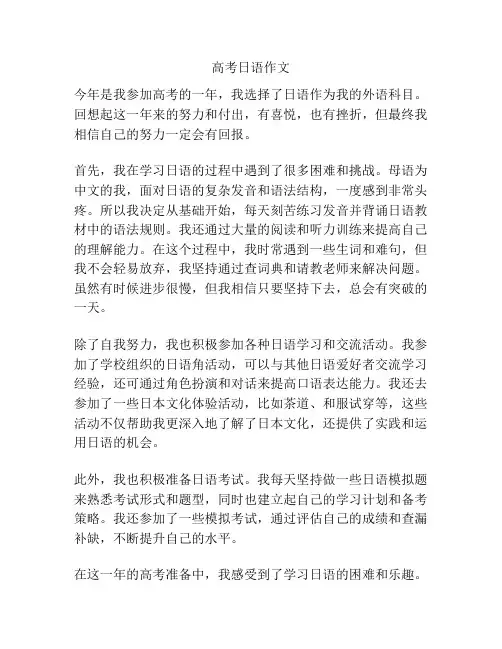 高考日语作文

今年是我参加高考的一年，我选择了日语作为我的外语科目。回想起这一年来的努力和付出，有喜悦，也有挫折，但最终我相信自己的努力一定会有回报。

首先，我在学习日语的过程中遇到了很多困难和挑战。母语为中文的我，面对日语的复杂发音和语法结构，一度感到非常头疼。所以我决定从基础开始，每天刻苦练习发音并背诵日语教材中的语法规则。我还通过大量的阅读和听力训练来提高自己的理解能力。在这个过程中，我时常遇到一些生词和难句，但我不会轻易放弃，我坚持通过查词典和请教老师来解决问题。虽然有时候进步很慢，但我相信只要坚持下去，总会有突破的一天。

除了自我努力，我也积极参加各种日语学习和交流活动。我参加了学校组织的日语角活动，可以与其他日语爱好者交流学习经验，还可通过角色扮演和对话来提高口语表达能力。我还去参加了一些日本文化体验活动，比如茶道、和服试穿等，这些活动不仅帮助我更深入地了解了日本文化，还提供了实践和运用日语的机会。

此外，我也积极准备日语考试。我每天坚持做一些日语模拟题来熟悉考试形式和题型，同时也建立起自己的学习计划和备考策略。我还参加了一些模拟考试，通过评估自己的成绩和查漏补缺，不断提升自己的水平。

在这一年的高考准备中，我感受到了学习日语的困难和乐趣。